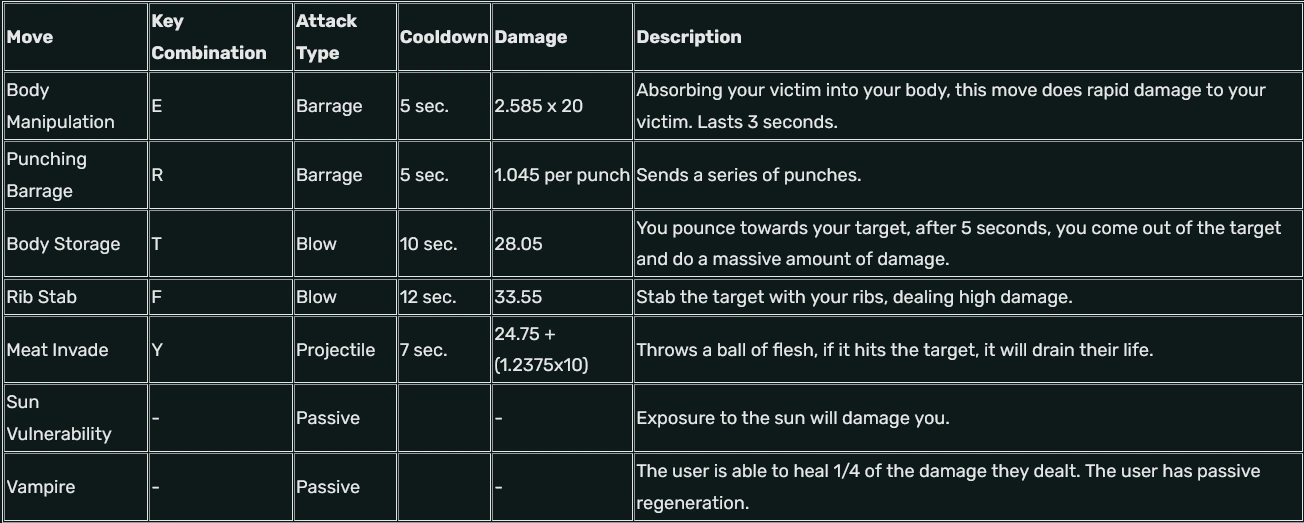 | Move | Key Combination | Attack Type | Cooldown | Damage | Description |
|---|---|---|---|---|---|
| Body Manipulation | E | Barrage | 5 sec. | 2.585 x 20 | Absorbing your victim into your body, this move does rapid damage to your victim. Lasts 3 seconds. |
| Punching Barrage | R | Barrage | 5 sec. | 1.045 per punch | Sends a series of punches. |
| Body Storage | T | Blow | 10 sec. | 28.05 | You pounce towards your target, after 5 seconds, you come out of the target and do a massive amount of damage. |
| Rib Stab | F | Blow | 12 sec. | 33.55 | Stab the target with your ribs, dealing high damage. |
| Meat Invade | Y | Projectile | 7 sec. | 24.75 + (1.2375x10) | Throws a ball of flesh, if it hits the target, it will drain their life. |
| Sun Vulnerability | - | Passive | | - | Exposure to the sun will damage you. |
| Vampire | - | Passive | | - | The user is able to heal 1/4 of the damage they dealt. The user has passive regeneration. |